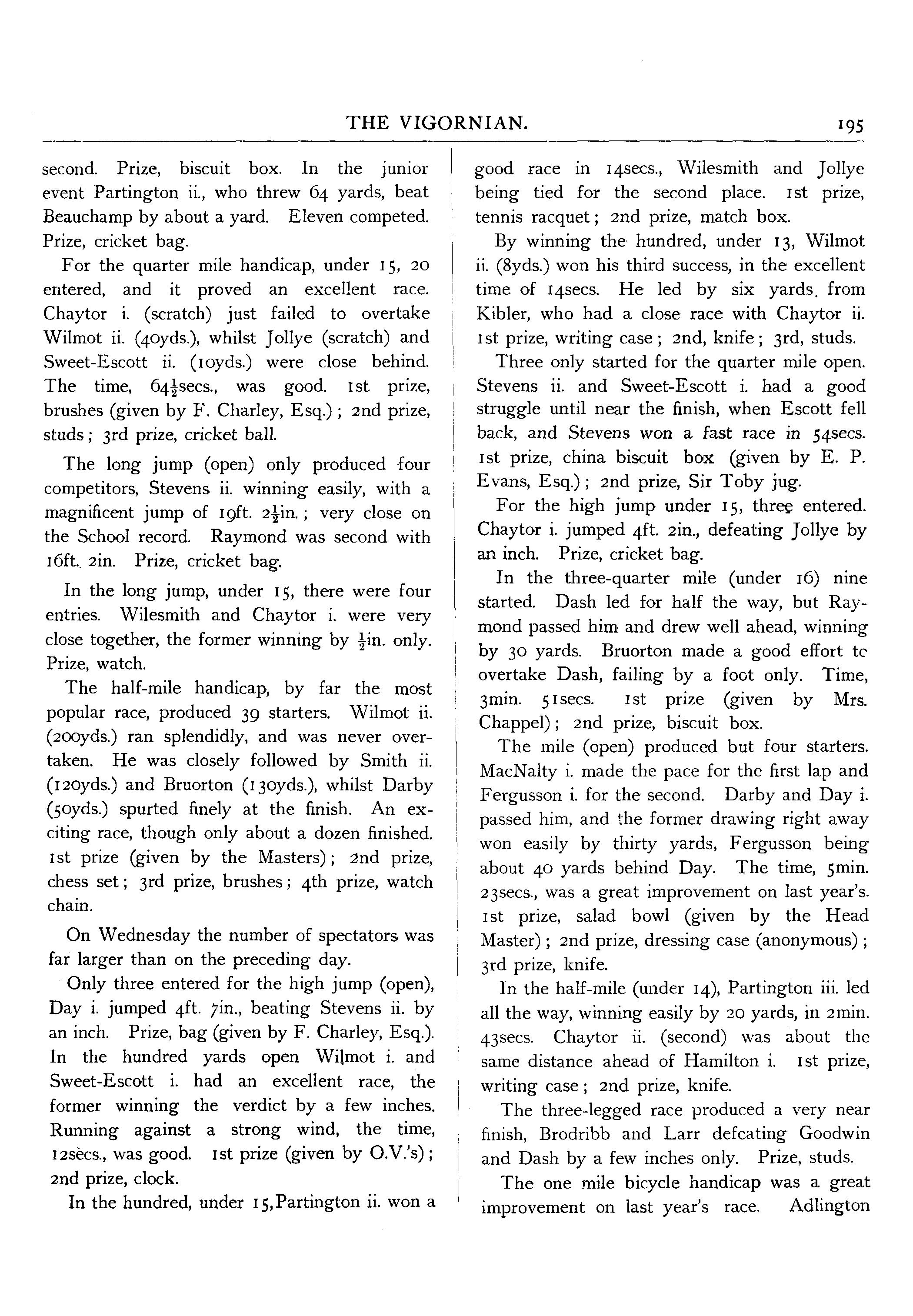 THE VIGORNIAN. 195

second. Prize, biscuit box. In the junior event Partington ii., who threw 64 yards, beat Beauchamp by about a yard. Eleven competed. Prize, cricket bag.

For the quarter mile handicap, under 15, 20 entered, and it proved an excellent race. Chaytor i. (scratch) just failed to overtake Wilmot ii. (40yds.), whilst Jollye (scratch) and Sweet-Escott ii. (10yds.) were close behind. The time, $64\frac{1}{2}$secs., was good. 1st prize, brushes (given by F. Charley, Esq.); 2nd prize, studs; 3rd prize, cricket ball.

The long jump (open) only produced four competitors, Stevens ii. winning easily, with a magnificent jump of 19ft. $2\frac{1}{2}$in.; very close on the School record. Raymond was second with 16ft. 2in. Prize, cricket bag.

In the long jump, under 15, there were four entries. Wilesmith and Chaytor i. were very close together, the former winning by $\frac{1}{2}$in. only. Prize, watch.

The half-mile handicap, by far the most popular race, produced 39 starters. Wilmot ii. (200yds.) ran splendidly, and was never overtaken. He was closely followed by Smith ii. (120yds.) and Bruorton (130yds.), whilst Darby (50yds.) spurted finely at the finish. An exciting race, though only about a dozen finished. 1st prize (given by the Masters); 2nd prize, chess set; 3rd prize, brushes; 4th prize, watch chain.

On Wednesday the number of spectators was far larger than on the preceding day.

Only three entered for the high jump (open), Day i. jumped 4ft. 7in., beating Stevens ii. by an inch. Prize, bag (given by F. Charley, Esq.). In the hundred yards open Wilmot i. and Sweet-Escott i. had an excellent race, the former winning the verdict by a few inches. Running against a strong wind, the time, 12secs., was good. 1st prize (given by O.V.'s); 2nd prize, clock.

In the hundred, under 15, Partington ii. won a good race in 14secs., Wilesmith and Jollye being tied for the second place. 1st prize, tennis racquet; 2nd prize, match box.

By winning the hundred, under 13, Wilmot ii. (8yds.) won his third success, in the excellent time of 14secs. He led by six yards from Kibler, who had a close race with Chaytor ii. 1st prize, writing case; 2nd, knife; 3rd, studs.

Three only started for the quarter mile open. Stevens ii. and Sweet-Escott i. had a good struggle until near the finish, when Escott fell back, and Stevens won a fast race in 54secs. 1st prize, china biscuit box (given by E. P. Evans, Esq.); 2nd prize, Sir Toby jug.

For the high jump under 15, three entered. Chaytor i. jumped 4ft. 2in., defeating Jollye by an inch. Prize, cricket bag.

In the three-quarter mile (under 16) nine started. Dash led for half the way, but Raymond passed him and drew well ahead, winning by 30 yards. Bruorton made a good effort tc overtake Dash, failing by a foot only. Time, 3min. 51secs. 1st prize (given by Mrs. Chappel); 2nd prize, biscuit box.

The mile (open) produced but four starters. MacNalty i. made the pace for the first lap and Fergusson i. for the second. Darby and Day i. passed him, and the former drawing right away won easily by thirty yards, Fergusson being about 40 yards behind Day. The time, 5min. 23secs., was a great improvement on last year's. 1st prize, salad bowl (given by the Head Master); 2nd prize, dressing case (anonymous); 3rd prize, knife.

In the half-mile (under 14), Partington iii. led all the way, winning easily by 20 yards, in 2min. 43secs. Chaytor ii. (second) was about the same distance ahead of Hamilton i. 1st prize, writing case; 2nd prize, knife.

The three-legged race produced a very near finish, Brodribb and Larr defeating Goodwin and Dash by a few inches only. Prize, studs.

The one mile bicycle handicap was a great improvement on last year's race. Adlington